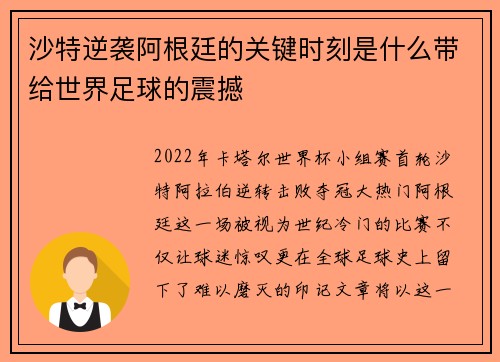 沙特逆袭阿根廷的关键时刻是什么带给世界足球的震撼

2022年卡塔尔世界杯小组赛首轮沙特阿拉伯逆转击败夺冠大热门阿根廷这一场被视为世纪冷门的比赛不仅让球迷惊叹更在全球足球史上留下了难以磨灭的印记文章将以这一